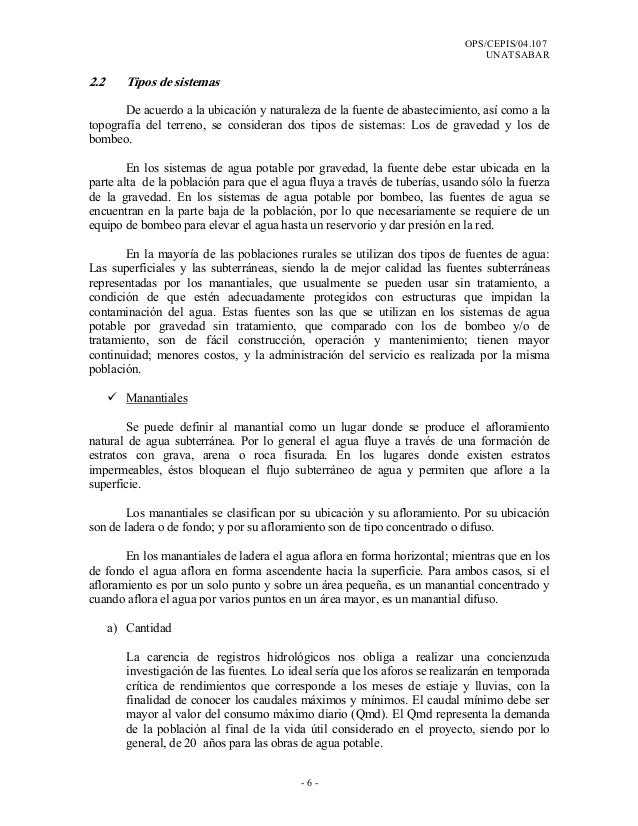 OPS/CEPIS/04.107
UNATSABAR

2.2 Tipos de sistemas

De acuerdo a la ubicación y naturaleza de la fuente de abastecimiento, así como a la topografía del terreno, se consideran dos tipos de sistemas: Los de gravedad y los de bombeo.

En los sistemas de agua potable por gravedad, la fuente debe estar ubicada en la parte alta de la población para que el agua fluya a través de tuberías, usando sólo la fuerza de la gravedad. En los sistemas de agua potable por bombeo, las fuentes de agua se encuentran en la parte baja de la población, por lo que necesariamente se requiere de un equipo de bombeo para elevar el agua hasta un reservorio y dar presión en la red.

En la mayoría de las poblaciones rurales se utilizan dos tipos de fuentes de agua: Las superficiales y las subterráneas, siendo la de mejor calidad las fuentes subterráneas representadas por los manantiales, que usualmente se pueden usar sin tratamiento, a condición de que estén adecuadamente protegidos con estructuras que impidan la contaminación del agua. Estas fuentes son las que se utilizan en los sistemas de agua potable por gravedad sin tratamiento, que comparado con los de bombeo y/o de tratamiento, son de fácil construcción, operación y mantenimiento; tienen mayor continuidad; menores costos, y la administración del servicio es realizada por la misma población.

✓ Manantiales

Se puede definir al manantial como un lugar donde se produce el afloramiento natural de agua subterránea. Por lo general el agua fluye a través de una formación de estratos con grava, arena o roca fisurada. En los lugares donde existen estratos impermeables, éstos bloquean el flujo subterráneo de agua y permiten que aflore a la superficie.

Los manantiales se clasifican por su ubicación y su afloramiento. Por su ubicación son de ladera o de fondo; y por su afloramiento son de tipo concentrado o difuso.

En los manantiales de ladera el agua aflora en forma horizontal; mientras que en los de fondo el agua aflora en forma ascendente hacia la superficie. Para ambos casos, si el afloramiento es por un solo punto y sobre un área pequeña, es un manantial concentrado y cuando aflora el agua por varios puntos en un área mayor, es un manantial difuso.

a) Cantidad

La carencia de registros hidrológicos nos obliga a realizar una concienzuda investigación de las fuentes. Lo ideal sería que los aforos se realizarán en temporada crítica de rendimientos que corresponde a los meses de estiaje y lluvias, con la finalidad de conocer los caudales máximos y mínimos. El caudal mínimo debe ser mayor al valor del consumo máximo diario (Qmd). El Qmd representa la demanda de la población al final de la vida útil considerado en el proyecto, siendo por lo general, de 20 años para las obras de agua potable.

- 6 -